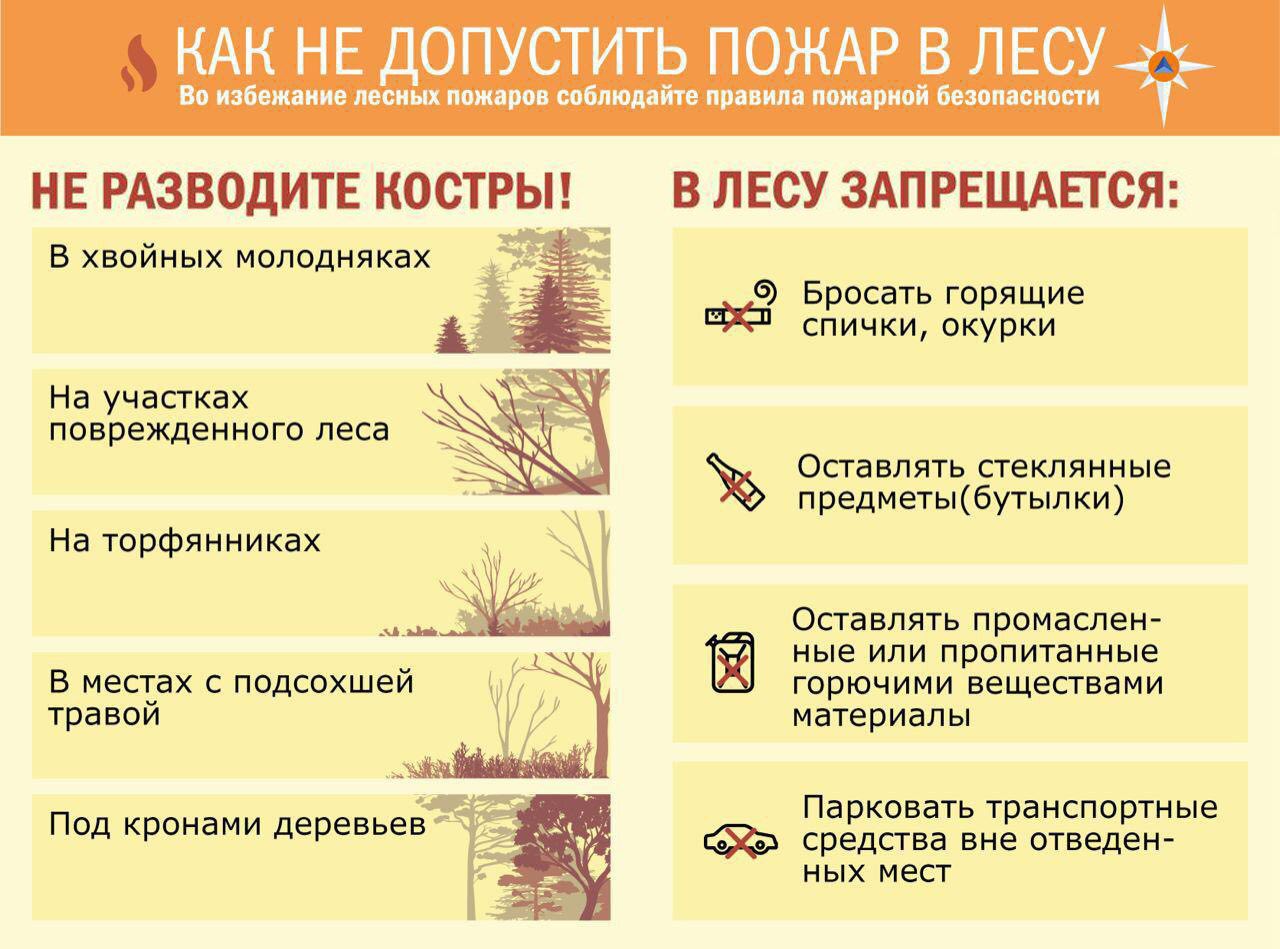 КАК НЕ ДОПУСТИТЬ ПОЖАР В ЛЕСУ
Во избежание лесных пожаров соблюдайте правила пожарной безопасности

НЕ РАЗВОДИТЕ КОСТРЫ!

В хвойных молодняках

На участках поврежденного леса

На торфянниках

В местах с подсохшей травой

Под кронами деревьев

В ЛЕСУ ЗАПРЕЩАЕТСЯ:

Бросать горящие спички, окурки

Оставлять стеклянные предметы(бутылки)

Оставлять промасленные или пропитанные горючими веществами материалы

Парковать транспортные средства вне отведенных мест